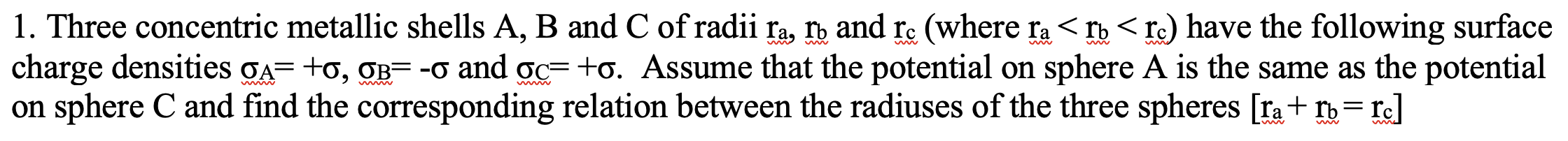 1. Three concentric metallic shells A, B and C of radii $r_a$, $r_b$ and $r_c$ (where $r_a < r_b < r_c$) have the following surface charge densities $\sigma_A = +\sigma$, $\sigma_B = -\sigma$ and $\sigma_C = +\sigma$. Assume that the potential on sphere A is the same as the potential on sphere C and find the corresponding relation between the radiuses of the three spheres [$r_a + r_b = r_c$]